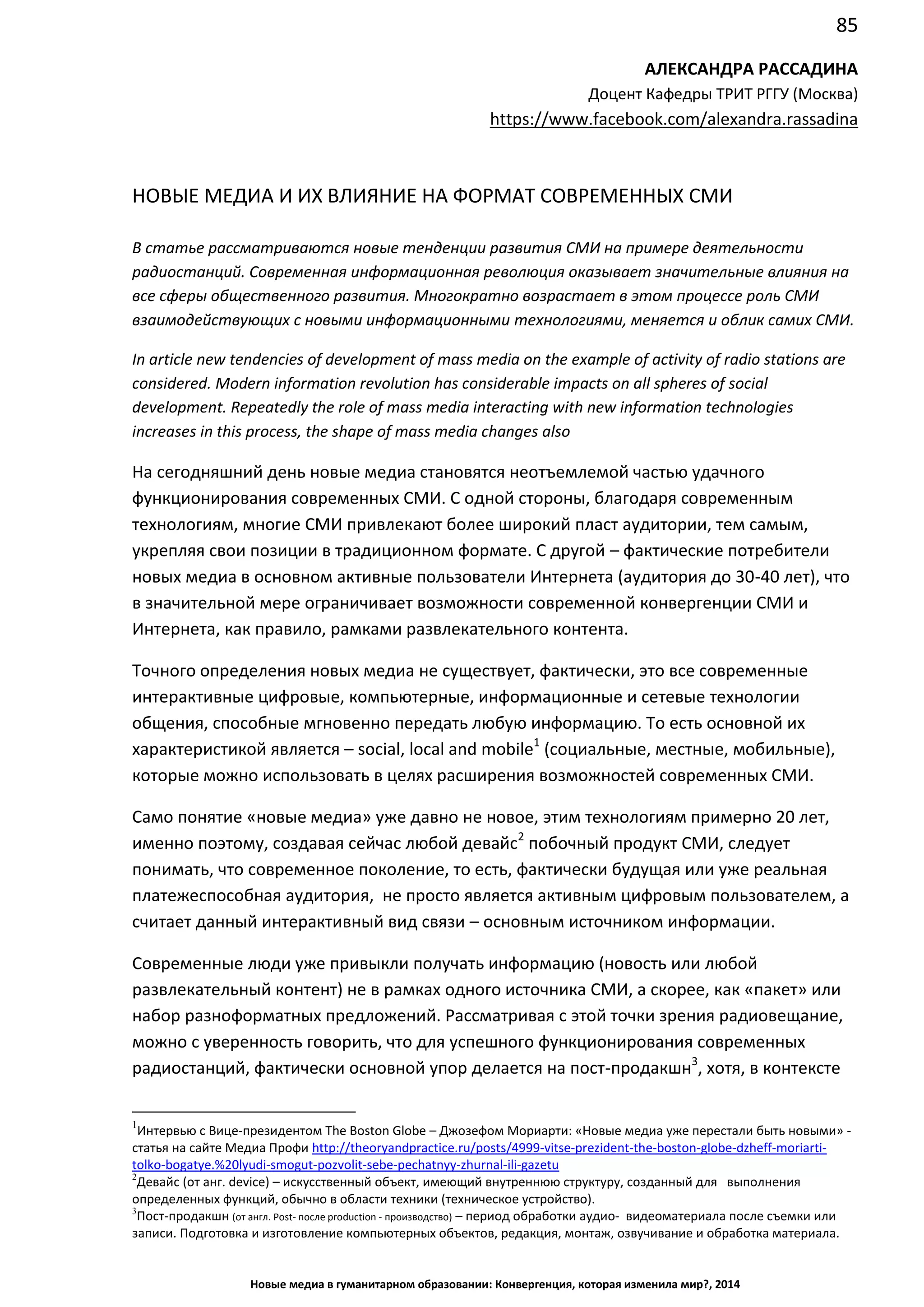 85

АЛЕКСАНДРА РАССАДИНА
Доцент Кафедры ТРИТ РГГУ (Москва)
https://www.facebook.com/alexandra.rassadina

НОВЫЕ МЕДИА И ИХ ВЛИЯНИЕ НА ФОРМАТ СОВРЕМЕННЫХ СМИ

В статье рассматриваются новые тенденции развития СМИ на примере деятельности радиостанций. Современная информационная революция оказывает значительные влияния на все сферы общественного развития. Многократно возрастает в этом процессе роль СМИ взаимодействующих с новыми информационными технологиями, меняется и облик самих СМИ.

In article new tendencies of development of mass media on the example of activity of radio stations are considered. Modern information revolution has considerable impacts on all spheres of social development. Repeatedly the role of mass media interacting with new information technologies increases in this process, the shape of mass media changes also

На сегодняшний день новые медиа становятся неотъемлемой частью удачного функционирования современных СМИ. С одной стороны, благодаря современным технологиям, многие СМИ привлекают более широкий пласт аудитории, тем самым, укрепляя свои позиции в традиционном формате. С другой – фактические потребители новых медиа в основном активные пользователи Интернета (аудитория до 30-40 лет), что в значительной мере ограничивает возможности современной конвергенции СМИ и Интернета, как правило, рамками развлекательного контента.

Точного определения новых медиа не существует, фактически, это все современные интерактивные цифровые, компьютерные, информационные и сетевые технологии общения, способные мгновенно передать любую информацию. То есть основной их характеристикой является – social, local and mobile$^1$ (социальные, местные, мобильные), которые можно использовать в целях расширения возможностей современных СМИ.

Само понятие «новые медиа» уже давно не новое, этим технологиям примерно 20 лет, именно поэтому, создавая сейчас любой девайс$^2$ побочный продукт СМИ, следует понимать, что современное поколение, то есть, фактически будущая или уже реальная платежеспособная аудитория, не просто является активным цифровым пользователем, а считает данный интерактивный вид связи – основным источником информации.

Современные люди уже привыкли получать информацию (новость или любой развлекательный контент) не в рамках одного источника СМИ, а скорее, как «пакет» или набор разноформатных предложений. Рассматривая с этой точки зрения радиовещание, можно с уверенность говорить, что для успешного функционирования современных радиостанций, фактически основной упор делается на пост-продакшн$^3$, хотя, в контексте

$^1$Интервью с Вице-президентом The Boston Globe – Джозефом Мориарти: «Новые медиа уже перестали быть новыми» - статья на сайте Медиа Профи http://theoryandpractice.ru/posts/4999-vitse-prezident-the-boston-globe-dzheff-moriarti-tolko-bogatye.%20lyudi-smogut-pozvolit-sebe-pechatnyy-zhurnal-ili-gazetu
$^2$Девайс (от анг. device) – искусственный объект, имеющий внутреннюю структуру, созданный для выполнения определенных функций, обычно в области техники (техническое устройство).
$^3$Пост-продакшн (от англ. Post- после production - производство) – период обработки аудио- видеоматериала после съемки или записи. Подготовка и изготовление компьютерных объектов, редакция, монтаж, озвучивание и обработка материала.

Новые медиа в гуманитарном образовании: Конвергенция, которая изменила мир?, 2014